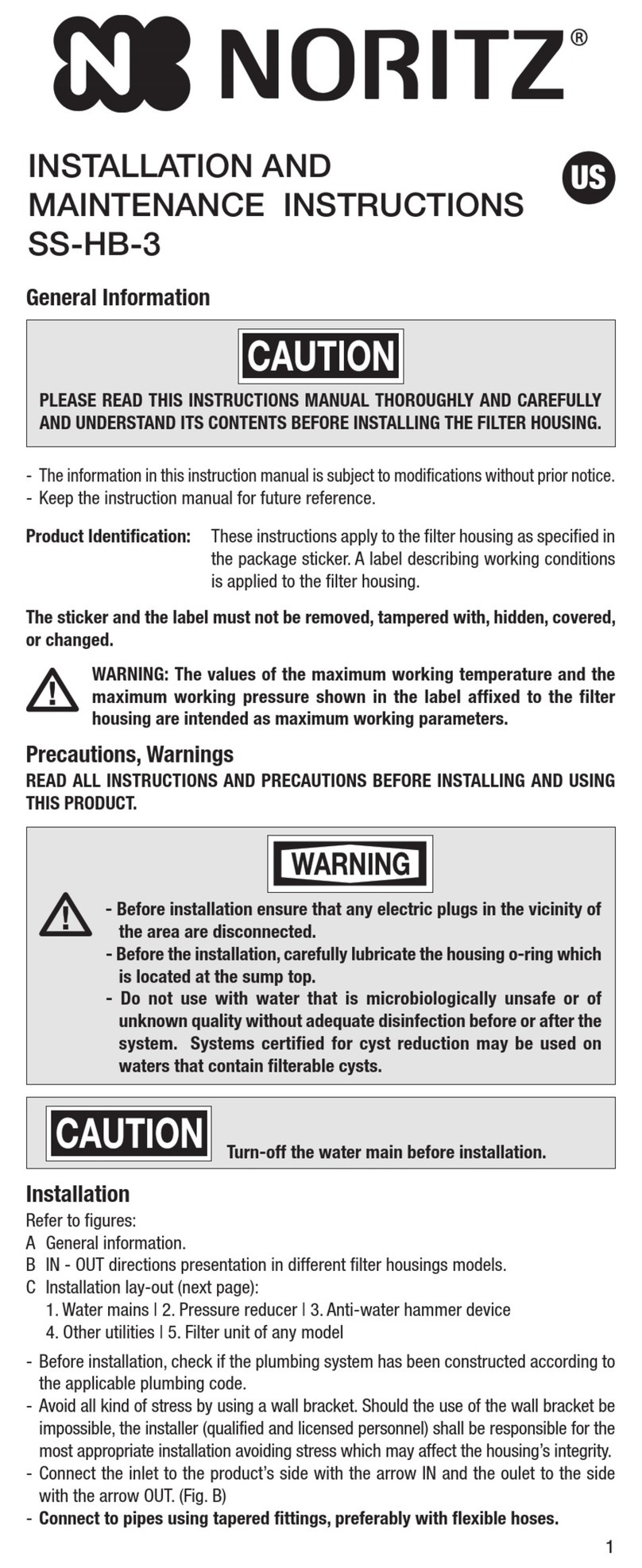 NORITZ®

INSTALLATION AND MAINTENANCE INSTRUCTIONS SS-HB-3

US

General Information

CAUTION

PLEASE READ THIS INSTRUCTIONS MANUAL THOROUGHLY AND CAREFULLY AND UNDERSTAND ITS CONTENTS BEFORE INSTALLING THE FILTER HOUSING.

- The information in this instruction manual is subject to modifications without prior notice.
- Keep the instruction manual for future reference.

Product Identification: These instructions apply to the filter housing as specified in the package sticker. A label describing working conditions is applied to the filter housing.

The sticker and the label must not be removed, tampered with, hidden, covered, or changed.

WARNING: The values of the maximum working temperature and the maximum working pressure shown in the label affixed to the filter housing are intended as maximum working parameters.

Precautions, Warnings

READ ALL INSTRUCTIONS AND PRECAUTIONS BEFORE INSTALLING AND USING THIS PRODUCT.

WARNING

- Before installation ensure that any electric plugs in the vicinity of the area are disconnected.
- Before the installation, carefully lubricate the housing o-ring which is located at the sump top.
- Do not use with water that is microbiologically unsafe or of unknown quality without adequate disinfection before or after the system. Systems certified for cyst reduction may be used on waters that contain filterable cysts.

CAUTION Turn-off the water main before installation.

Installation

Refer to figures:
A General information.
B IN - OUT directions presentation in different filter housings models.
C Installation lay-out (next page):
1. Water mains | 2. Pressure reducer | 3. Anti-water hammer device
4. Other utilities | 5. Filter unit of any model

- Before installation, check if the plumbing system has been constructed according to the applicable plumbing code.
- Avoid all kind of stress by using a wall bracket. Should the use of the wall bracket be impossible, the installer (qualified and licensed personnel) shall be responsible for the most appropriate installation avoiding stress which may affect the housing's integrity.
- Connect the inlet to the product's side with the arrow IN and the oulet to the side with the arrow OUT. (Fig. B)
- Connect to pipes using tapered fittings, preferably with flexible hoses.

1